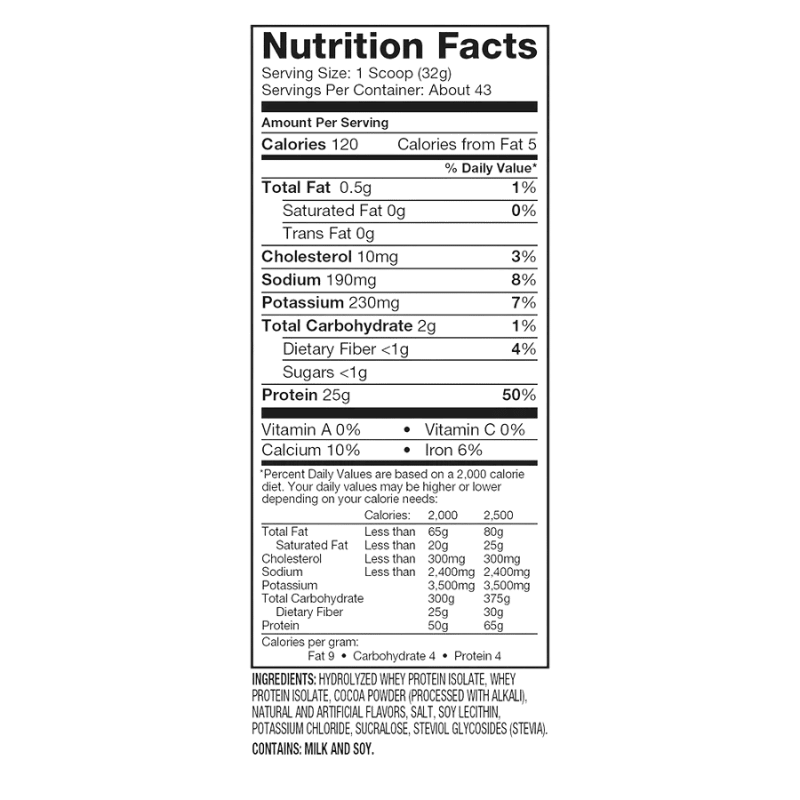 Nutrition Facts
Serving Size: 1 Scoop (32g)
Servings Per Container: About 43

Amount Per Serving
Calories 120 Calories from Fat 5
% Daily Value*
Total Fat 0.5g 1%
Saturated Fat 0g 0%
Trans Fat 0g
Cholesterol 10mg 3%
Sodium 190mg 8%
Potassium 230mg 7%
Total Carbohydrate 2g 1%
Dietary Fiber <1g 4%
Sugars <1g
Protein 25g 50%

Vitamin A 0% • Vitamin C 0%
Calcium 10% • Iron 6%

*Percent Daily Values are based on a 2,000 calorie diet. Your daily values may be higher or lower depending on your calorie needs:

| | Calories: | 2,000 | 2,500 |
|---|---|---|---|
| Total Fat | Less than | 65g | 80g |
| Saturated Fat | Less than | 20g | 25g |
| Cholesterol | Less than | 300mg | 300mg |
| Sodium | Less than | 2,400mg | 2,400mg |
| Potassium | | 3,500mg | 3,500mg |
| Total Carbohydrate | | 300g | 375g |
| Dietary Fiber | | 25g | 30g |
| Protein | | 50g | 65g |

Calories per gram:
Fat 9 • Carbohydrate 4 • Protein 4

INGREDIENTS: HYDROLYZED WHEY PROTEIN ISOLATE, WHEY PROTEIN ISOLATE, COCOA POWDER (PROCESSED WITH ALKALI), NATURAL AND ARTIFICIAL FLAVORS, SALT, SOY LECITHIN, POTASSIUM CHLORIDE, SUCRALOSE, STEVIOL GLYCOSIDES (STEVIA).
CONTAINS: MILK AND SOY.